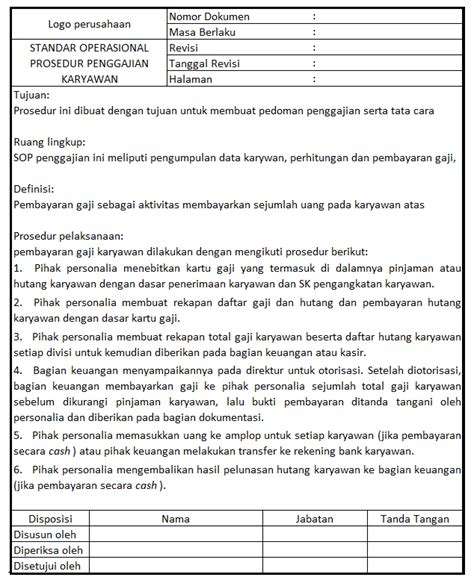 | Logo perusahaan | Nomor Dokumen | : |
|---|---|---|
| | Masa Berlaku | : |
| STANDAR OPERASIONAL PROSEDUR PENGGAJIAN KARYAWAN | Revisi | : |
| | Tanggal Revisi | : |
| | Halaman | : |

Tujuan:
Prosedur ini dibuat dengan tujuan untuk membuat pedoman penggajian serta tata cara

Ruang lingkup:
SOP penggajian ini meliputi pengumpulan data karywan, perhitungan dan pembayaran gaji,

Definisi:
Pembayaran gaji sebagai aktivitas membayarkan sejumlah uang pada karyawan atas

Prosedur pelaksanaan:
pembayaran gaji karyawan dilakukan dengan mengikuti prosedur berikut:
1. Pihak personalia menebitkan kartu gaji yang termasuk di dalamnya pinjaman atau hutang karyawan dengan dasar penerimaan karyawan dan SK pengangkatan karyawan.
2. Pihak personalia membuat rekapan daftar gaji dan hutang dan pembayaran hutang karyawan dengan dasar kartu gaji.
3. Pihak personalia membuat rekapan total gaji karyawan beserta daftar hutang karyawan setiap divisi untuk kemudian diberikan pada bagian keuangan atau kasir.
4. Bagian keuangan menyampaikannya pada direktur untuk otorisasi. Setelah diotorisasi, bagian keuangan membayarkan gaji ke pihak personalia sejumlah total gaji karyawan sebelum dikurangi pinjaman karyawan, lalu bukti pembayaran ditanda tangani oleh personalia dan diberikan pada bagian dokumentasi.
5. Pihak personalia memasukkan uang ke amplop untuk setiap karyawan (jika pembayaran secara cash ) atau pihak keuangan melakukan transfer ke rekening bank karyawan.
6. Pihak personalia mengembalikan hasil pelunasan hutang karyawan ke bagian keuangan (jika pembayaran secara cash ).

| Disposisi | Nama | Jabatan | Tanda Tangan |
|---|---|---|---|
| Disusun oleh | | | |
| Diperiksa oleh | | | |
| Disetujui oleh | | | |